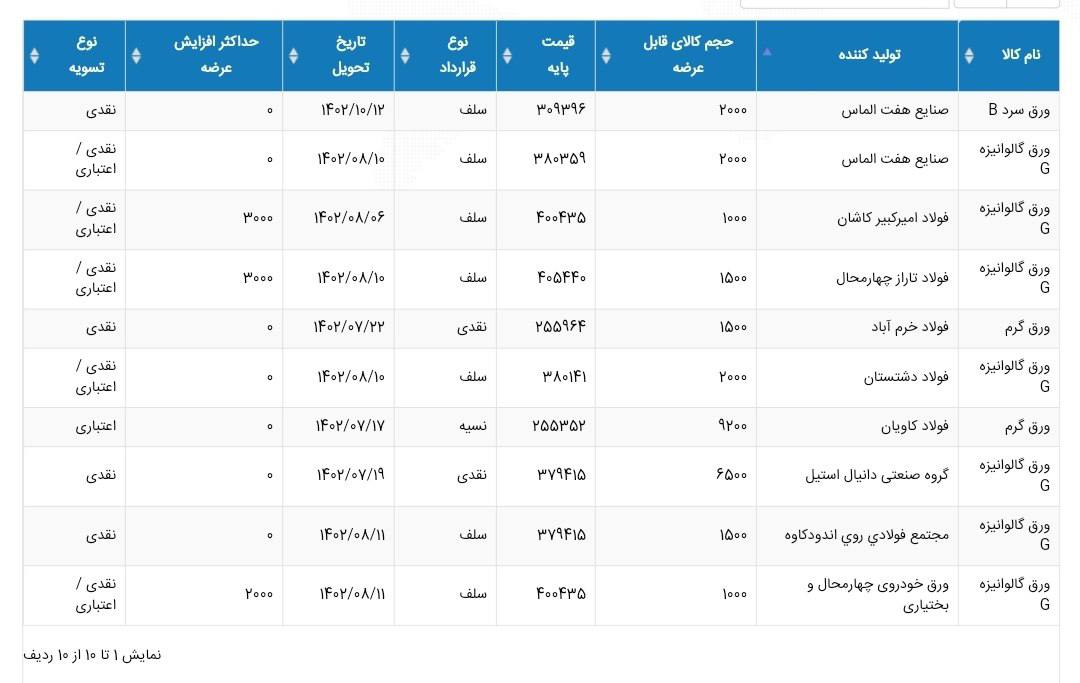 | نام کالا | تولید کننده | حجم کالای قابل عرضه | قیمت پایه | نوع قرارداد | تاریخ تحویل | حداکثر افزایش عرضه | نوع تسویه |
|---|---|---|---|---|---|---|---|
| ورق سرد B | صنایع هفت الماس | ۲۰۰۰ | ۳۰۹۳۹۶ | سلف | ۱۴۰۲/۱۰/۱۲ | ۰ | نقدی |
| ورق گالوانیزه G | صنایع هفت الماس | ۲۰۰۰ | ۳۸۰۳۵۹ | سلف | ۱۴۰۲/۰۸/۱۰ | ۰ | نقدی / اعتباری |
| ورق گالوانیزه G | فولاد امیرکبیر کاشان | ۱۰۰۰ | ۴۰۰۴۳۵ | سلف | ۱۴۰۲/۰۸/۰۶ | ۳۰۰۰ | نقدی / اعتباری |
| ورق گالوانیزه G | فولاد تاراز چهارمحال | ۱۵۰۰ | ۴۰۵۴۴۰ | سلف | ۱۴۰۲/۰۸/۱۰ | ۳۰۰۰ | نقدی / اعتباری |
| ورق گرم | فولاد خرم آباد | ۱۵۰۰ | ۲۵۵۹۶۴ | نقدی | ۱۴۰۲/۰۷/۲۲ | ۰ | نقدی |
| ورق گالوانیزه G | فولاد دشتستان | ۲۰۰۰ | ۳۸۰۱۴۱ | سلف | ۱۴۰۲/۰۸/۱۰ | ۰ | نقدی / اعتباری |
| ورق گرم | فولاد کاویان | ۹۲۰۰ | ۲۵۵۳۵۲ | نسیه | ۱۴۰۲/۰۷/۱۷ | ۰ | اعتباری |
| ورق گالوانیزه G | گروه صنعتی دانیال استیل | ۶۵۰۰ | ۳۷۹۴۱۵ | نقدی | ۱۴۰۲/۰۷/۱۹ | ۰ | نقدی |
| ورق گالوانیزه G | مجتمع فولادي روي اندودکاوه | ۱۵۰۰ | ۳۷۹۴۱۵ | سلف | ۱۴۰۲/۰۸/۱۱ | ۰ | نقدی |
| ورق گالوانیزه G | ورق خودروی چهارمحال و بختیاری | ۱۰۰۰ | ۴۰۰۴۳۵ | سلف | ۱۴۰۲/۰۸/۱۱ | ۲۰۰۰ | نقدی / اعتباری |

نمایش ۱ تا ۱۰ از ۱۰ ردیف